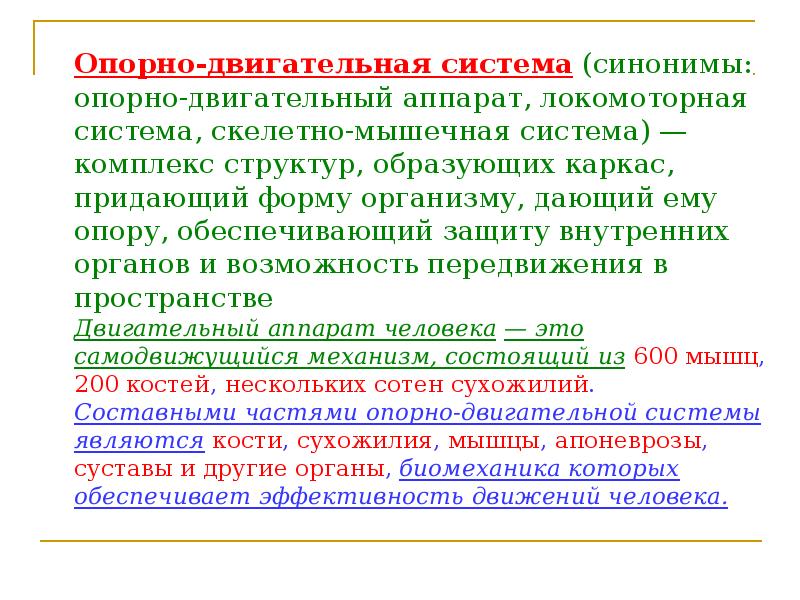 Опорно-двигательная система (синонимы: опорно-двигательный аппарат, локомоторная система, скелетно-мышечная система) — комплекс структур, образующих каркас, придающий форму организму, дающий ему опору, обеспечивающий защиту внутренних органов и возможность передвижения в пространстве

Двигательный аппарат человека — это самодвижущийся механизм, состоящий из 600 мышц, 200 костей, нескольких сотен сухожилий.

Составными частями опорно-двигательной системы являются кости, сухожилия, мышцы, апоневрозы, суставы и другие органы, биомеханика которых обеспечивает эффективность движений человека.